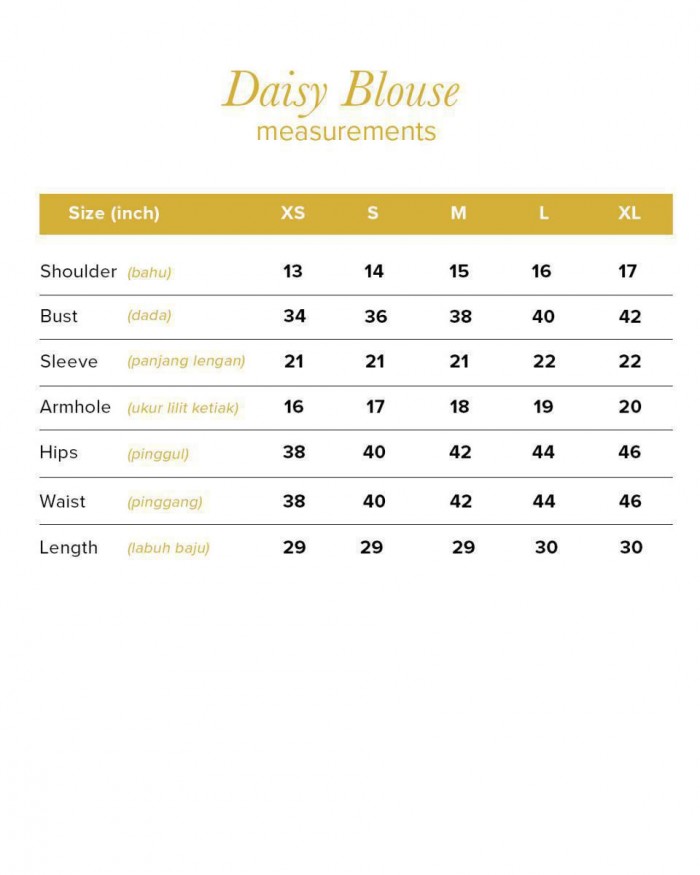 Daisy Blouse
measurements

| Size (inch) | XS | S | M | L | XL |
|---|---|---|---|---|---|
| Shoulder (bahu) | 13 | 14 | 15 | 16 | 17 |
| Bust (dada) | 34 | 36 | 38 | 40 | 42 |
| Sleeve (panjang lengan) | 21 | 21 | 21 | 22 | 22 |
| Armhole (ukur lilit ketiak) | 16 | 17 | 18 | 19 | 20 |
| Hips (pinggul) | 38 | 40 | 42 | 44 | 46 |
| Waist (pinggang) | 38 | 40 | 42 | 44 | 46 |
| Length (labuh baju) | 29 | 29 | 29 | 30 | 30 |